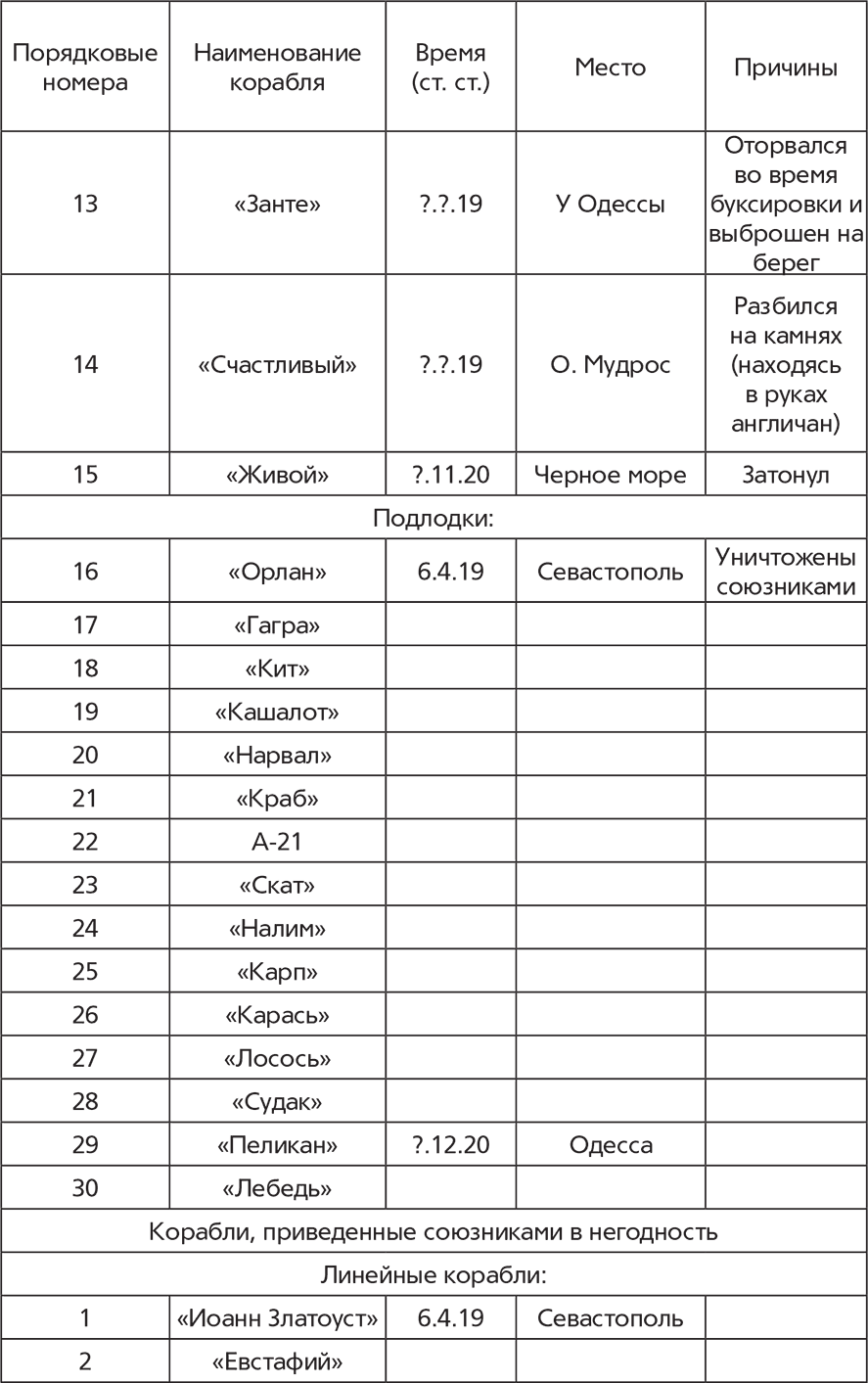 | Порядковые номера | Наименование корабля | Время (ст. ст.) | Место | Причины |
|---|---|---|---|---|
| 13 | «Занте» | ?.?.19 | У Одессы | Оторвался во время буксировки и выброшен на берег |
| 14 | «Счастливый» | ?.?.19 | О. Мудрос | Разбился на камнях (находясь в руках англичан) |
| 15 | «Живой» | ?.11.20 | Черное море | Затонул |
| Подлодки: | | | | |
| 16 | «Орлан» | 6.4.19 | Севастополь | Уничтожены союзниками |
| 17 | «Гагра» | | | |
| 18 | «Кит» | | | |
| 19 | «Кашалот» | | | |
| 20 | «Нарвал» | | | |
| 21 | «Краб» | | | |
| 22 | А-21 | | | |
| 23 | «Скат» | | | |
| 24 | «Налим» | | | |
| 25 | «Карп» | | | |
| 26 | «Карась» | | | |
| 27 | «Лосось» | | | |
| 28 | «Судак» | | | |
| 29 | «Пеликан» | ?.12.20 | Одесса | |
| 30 | «Лебедь» | | | |
| Корабли, приведенные союзниками в негодность | | | | |
| Линейные корабли: | | | | |
| 1 | «Иоанн Златоуст» | 6.4.19 | Севастополь | |
| 2 | «Евстафий» | | | |